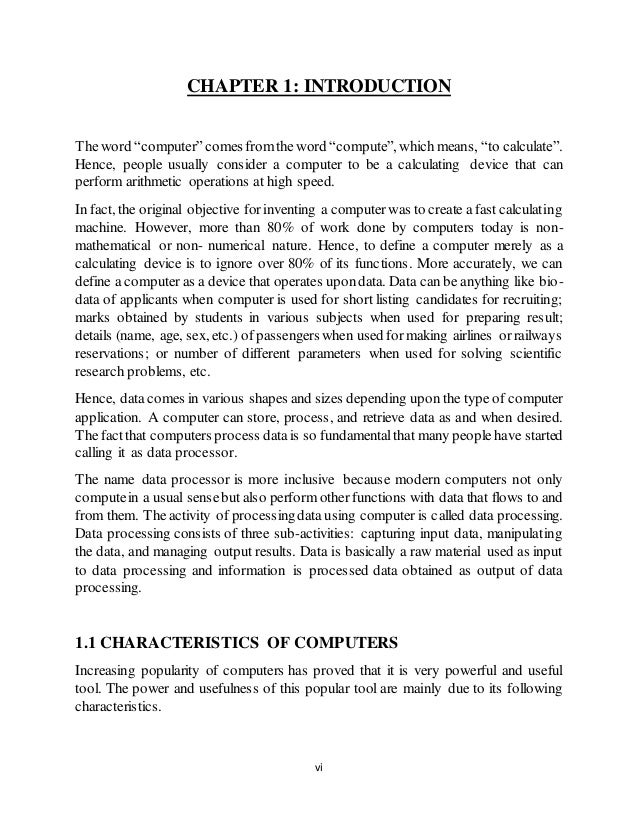 CHAPTER 1: INTRODUCTION

The word "computer" comes from the word "compute", which means, "to calculate". Hence, people usually consider a computer to be a calculating device that can perform arithmetic operations at high speed.

In fact, the original objective for inventing a computer was to create a fast calculating machine. However, more than 80% of work done by computers today is non-mathematical or non- numerical nature. Hence, to define a computer merely as a calculating device is to ignore over 80% of its functions. More accurately, we can define a computer as a device that operates upon data. Data can be anything like bio-data of applicants when computer is used for short listing candidates for recruiting; marks obtained by students in various subjects when used for preparing result; details (name, age, sex, etc.) of passengers when used for making airlines or railways reservations; or number of different parameters when used for solving scientific research problems, etc.

Hence, data comes in various shapes and sizes depending upon the type of computer application. A computer can store, process, and retrieve data as and when desired. The fact that computers process data is so fundamental that many people have started calling it as data processor.

The name data processor is more inclusive because modern computers not only compute in a usual sense but also perform other functions with data that flows to and from them. The activity of processing data using computer is called data processing. Data processing consists of three sub-activities: capturing input data, manipulating the data, and managing output results. Data is basically a raw material used as input to data processing and information is processed data obtained as output of data processing.

1.1 CHARACTERISTICS OF COMPUTERS

Increasing popularity of computers has proved that it is very powerful and useful tool. The power and usefulness of this popular tool are mainly due to its following characteristics.

vi